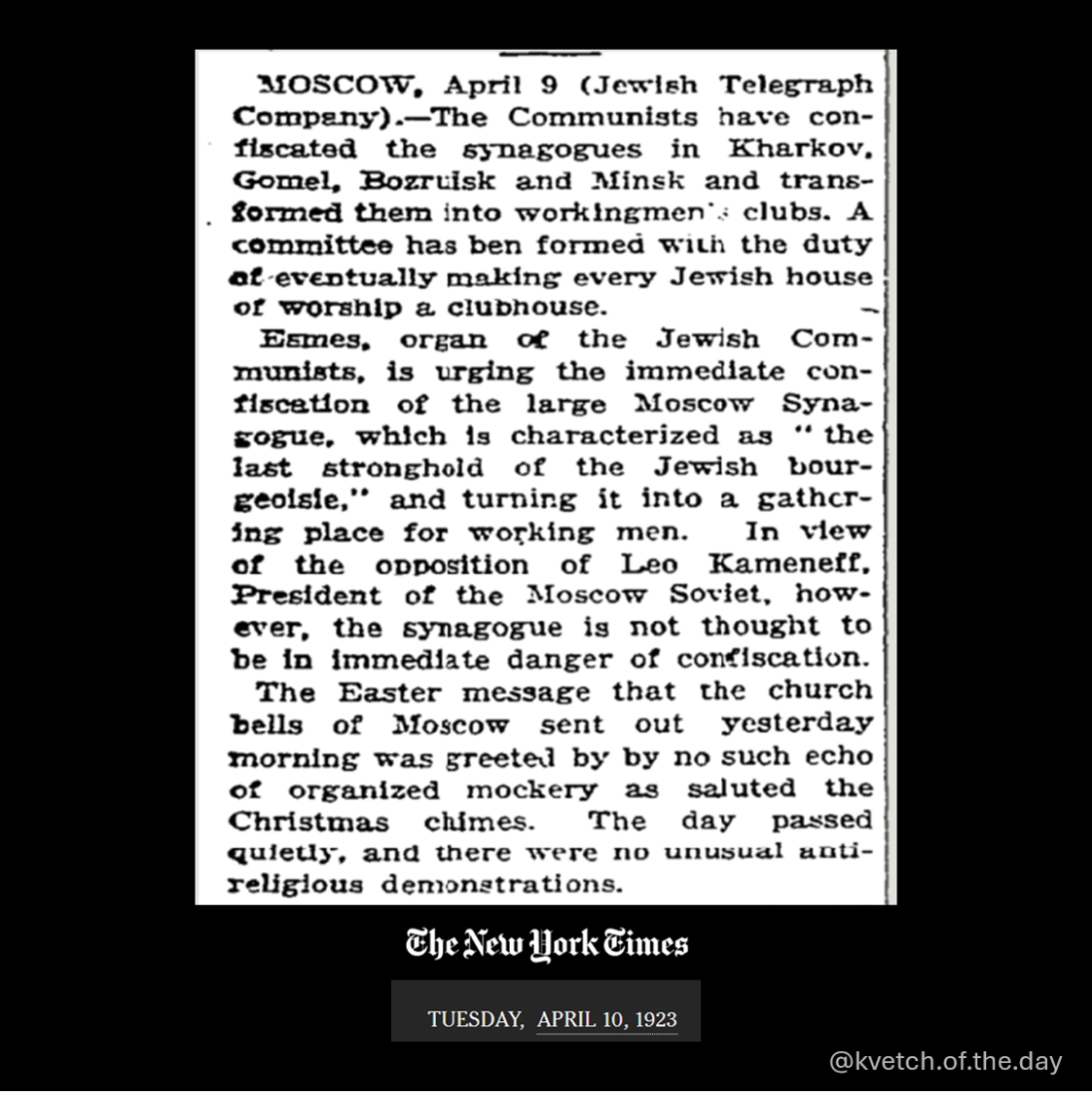 MOSCOW, April 9 (Jewish Telegraph Company).—The Communists have confiscated the synagogues in Kharkov, Gomel, Bozruisk and Minsk and transformed them into workingmen's clubs. A committee has ben formed with the duty of eventually making every Jewish house of worship a clubhouse.

Esmes, organ of the Jewish Communists, is urging the immediate confiscation of the large Moscow Synagogue, which is characterized as "the last stronghold of the Jewish bourgeoisie," and turning it into a gathering place for working men. In view of the opposition of Leo Kameneff, President of the Moscow Soviet, however, the synagogue is not thought to be in immediate danger of confiscation.

The Easter message that the church bells of Moscow sent out yesterday morning was greeted by by no such echo of organized mockery as saluted the Christmas chimes. The day passed quietly, and there were no unusual anti-religious demonstrations.

The New York Times

TUESDAY, APRIL 10, 1923

@kvetch.of.the.day